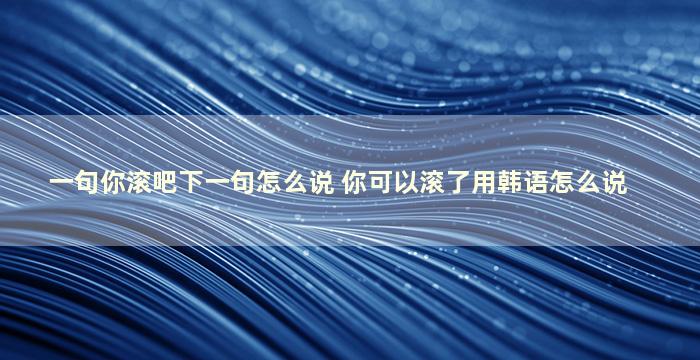 一句你滚吧下一句怎么说 你可以滚了用韩语怎么说